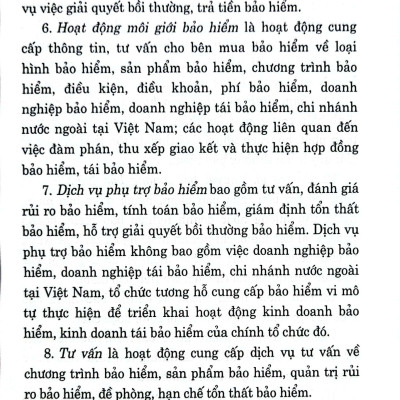 vụ việc giải quyết bồi thường, trả tiền bảo hiểm.

6. Hoạt động môi giới bảo hiểm là hoạt động cung cấp thông tin, tư vấn cho bên mua bảo hiểm về loại hình bảo hiểm, sản phẩm bảo hiểm, chương trình bảo hiểm, điều kiện, điều khoản, phí bảo hiểm, doanh nghiệp bảo hiểm, doanh nghiệp tái bảo hiểm, chi nhánh nước ngoài tại Việt Nam; các hoạt động liên quan đến việc đàm phán, thu xếp giao kết và thực hiện hợp đồng bảo hiểm, tái bảo hiểm.

7. Dịch vụ phụ trợ bảo hiểm bao gồm tư vấn, đánh giá rủi ro bảo hiểm, tính toán bảo hiểm, giám định tổn thất bảo hiểm, hỗ trợ giải quyết bồi thường bảo hiểm. Dịch vụ phụ trợ bảo hiểm không bao gồm việc doanh nghiệp bảo hiểm, doanh nghiệp tái bảo hiểm, chi nhánh nước ngoài tại Việt Nam, tổ chức tương hỗ cung cấp bảo hiểm vi mô tự thực hiện để triển khai hoạt động kinh doanh bảo hiểm, kinh doanh tái bảo hiểm của chính tổ chức đó.

8. Tư vấn là hoạt động cung cấp dịch vụ tư vấn về chương trình bảo hiểm, sản phẩm bảo hiểm, quản trị rủi ro bảo hiểm, đề phòng, hạn chế tổn thất bảo hiểm.